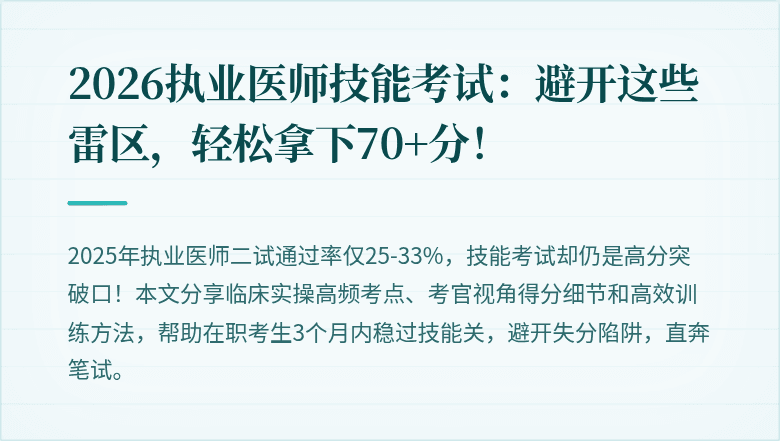 2026执业医师技能考试：避开这些雷区，轻松拿下70+分！

2025年执业医师二试通过率仅25-33%，技能考试却仍是高分突破口！本文分享临床实操高频考点、考官视角得分细节和高效训练方法，帮助在职考生3个月内稳过技能关，避开失分陷阱，直奔笔试。